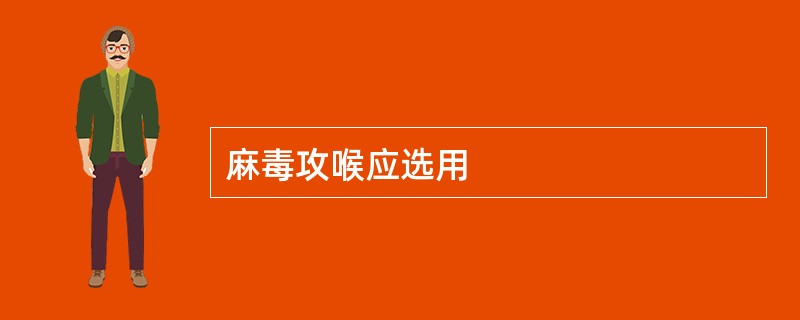 麻毒攻喉应选用